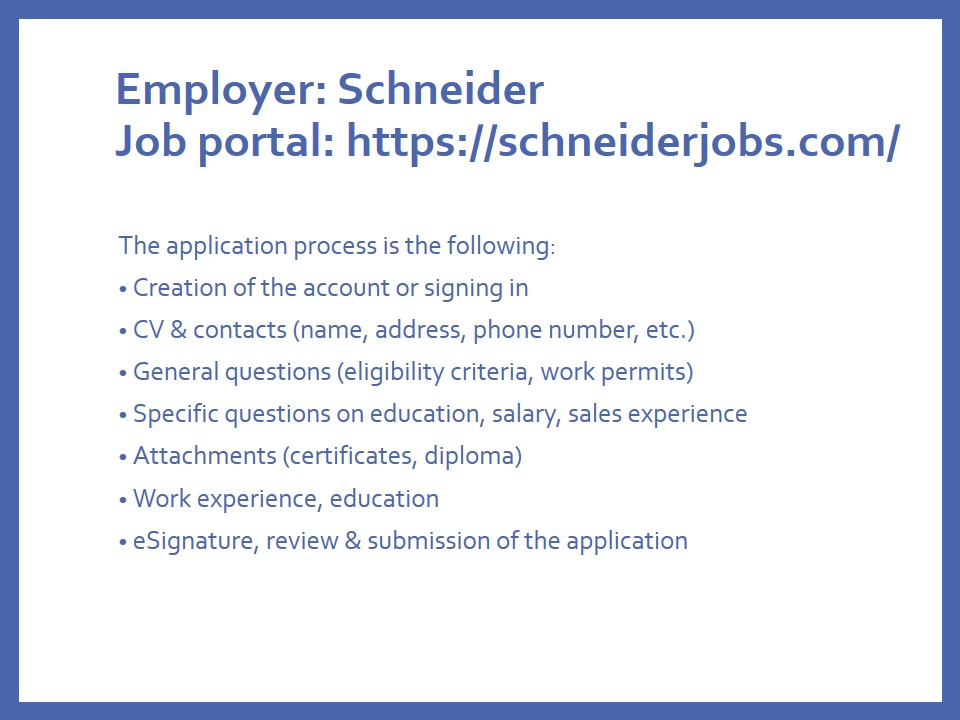 Employer: Schneider
Job portal: https://schneiderjobs.com/

The application process is the following:

• Creation of the account or signing in
• CV & contacts (name, address, phone number, etc.)
• General questions (eligibility criteria, work permits)
• Specific questions on education, salary, sales experience
• Attachments (certificates, diploma)
• Work experience, education
• eSignature, review & submission of the application